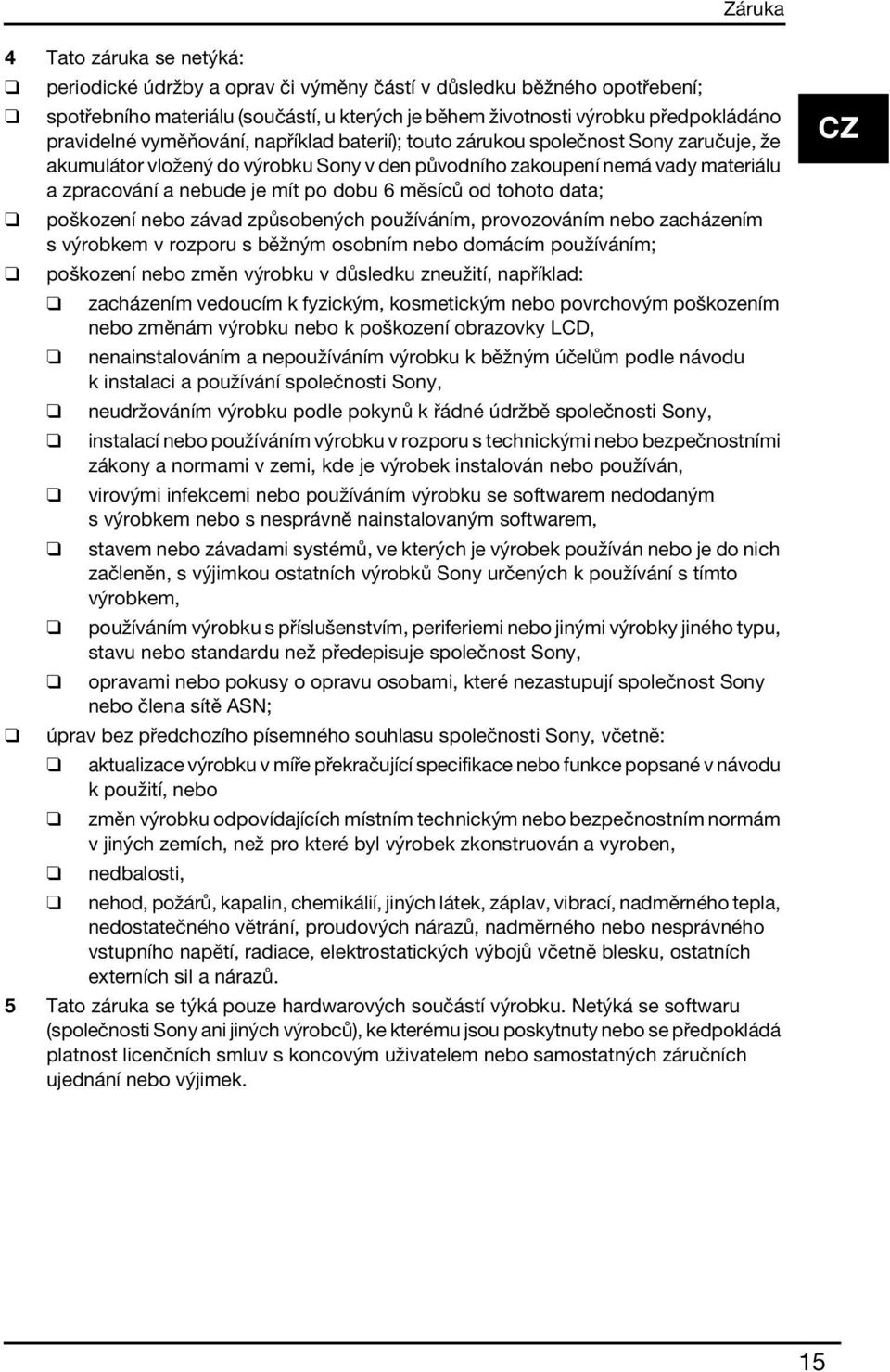 Záruka

CZ

4 Tato záruka se netýká:

❑ periodické údržby a oprav či výměny částí v důsledku běžného opotřebení;

❑ spotřebního materiálu (součástí, u kterých je během životnosti výrobku předpokládáno pravidelné vyměňování, například baterií); touto zárukou společnost Sony zaručuje, že akumulátor vložený do výrobku Sony v den původního zakoupení nemá vady materiálu a zpracování a nebude je mít po dobu 6 měsíců od tohoto data;

❑ poškození nebo závad způsobených používáním, provozováním nebo zacházením s výrobkem v rozporu s běžným osobním nebo domácím používáním;

❑ poškození nebo změn výrobku v důsledku zneužití, například:

❑ zacházením vedoucím k fyzickým, kosmetickým nebo povrchovým poškozením nebo změnám výrobku nebo k poškození obrazovky LCD,

❑ nenainstalováním a nepoužíváním výrobku k běžným účelům podle návodu k instalaci a používání společnosti Sony,

❑ neudržováním výrobku podle pokynů k řádné údržbě společnosti Sony,

❑ instalací nebo používáním výrobku v rozporu s technickými nebo bezpečnostními zákony a normami v zemi, kde je výrobek instalován nebo používán,

❑ virovými infekcemi nebo používáním výrobku se softwarem nedodaným s výrobkem nebo s nesprávně nainstalovaným softwarem,

❑ stavem nebo závadami systémů, ve kterých je výrobek používán nebo je do nich začleněn, s výjimkou ostatních výrobků Sony určených k používání s tímto výrobkem,

❑ používáním výrobku s příslušenstvím, periferiemi nebo jinými výrobky jiného typu, stavu nebo standardu než předepisuje společnost Sony,

❑ opravami nebo pokusy o opravu osobami, které nezastupují společnost Sony nebo člena sítě ASN;

❑ úprav bez předchozího písemného souhlasu společnosti Sony, včetně:

❑ aktualizace výrobku v míře překračující specifikace nebo funkce popsané v návodu k použití, nebo

❑ změn výrobku odpovídajících místním technickým nebo bezpečnostním normám v jiných zemích, než pro které byl výrobek zkonstruován a vyroben,

❑ nedbalosti,

❑ nehod, požárů, kapalin, chemikálií, jiných látek, záplav, vibrací, nadměrného tepla, nedostatečného větrání, proudových nárazů, nadměrného nebo nesprávného vstupního napětí, radiace, elektrostatických výbojů včetně blesku, ostatních externích sil a nárazů.

5 Tato záruka se týká pouze hardwarových součástí výrobku. Netýká se softwaru (společnosti Sony ani jiných výrobců), ke kterému jsou poskytnuty nebo se předpokládá platnost licenčních smluv s koncovým uživatelem nebo samostatných záručních ujednání nebo výjimek.

15